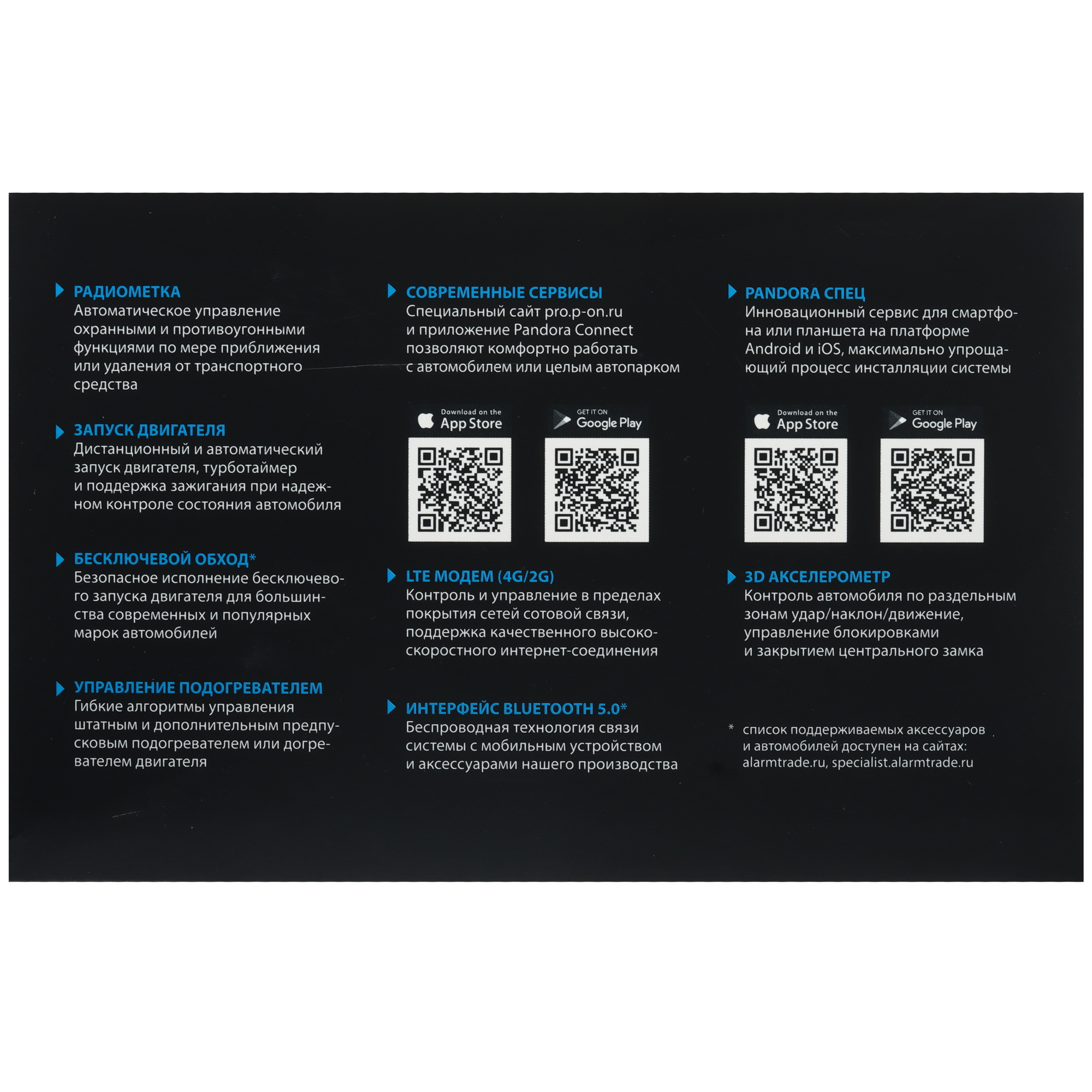 РАДИОМЕТКА
Автоматическое управление охранными и противоугонными функциями по мере приближения или удаления от транспортного средства

ЗАПУСК ДВИГАТЕЛЯ
Дистанционный и автоматический запуск двигателя, турботаймер и поддержка зажигания при надежном контроле состояния автомобиля

БЕСКЛЮЧЕВОЙ ОБХОД*
Безопасное исполнение бесключевого запуска двигателя для большинства современных и популярных марок автомобилей

УПРАВЛЕНИЕ ПОДОГРЕВАТЕЛЕМ
Гибкие алгоритмы управления штатным и дополнительным предпусковым подогревателем или догревателем двигателя

СОВРЕМЕННЫЕ СЕРВИСЫ
Специальный сайт pro.p-on.ru и приложение Pandora Connect позволяют комфортно работать с автомобилем или целым автопарком

Download on the App Store

GET IT ON Google Play

LTE МОДЕМ (4G/2G)
Контроль и управление в пределах покрытия сетей сотовой связи, поддержка качественного высокоскоростного интернет-соединения

ИНТЕРФЕЙС BLUETOOTH 5.0*
Беспроводная технология связи системы с мобильным устройством и аксессуарами нашего производства

PANDORA СПЕЦ
Инновационный сервис для смартфона или планшета на платформе Android и iOS, максимально упрощающий процесс инсталляции системы

Download on the App Store

GET IT ON Google Play

3D АКСЕЛЕРОМЕТР
Контроль автомобиля по раздельным зонам удар/наклон/движение, управление блокировками и закрытием центрального замка

* список поддерживаемых аксессуаров и автомобилей доступен на сайтах: alarmtrade.ru, specialist.alarmtrade.ru